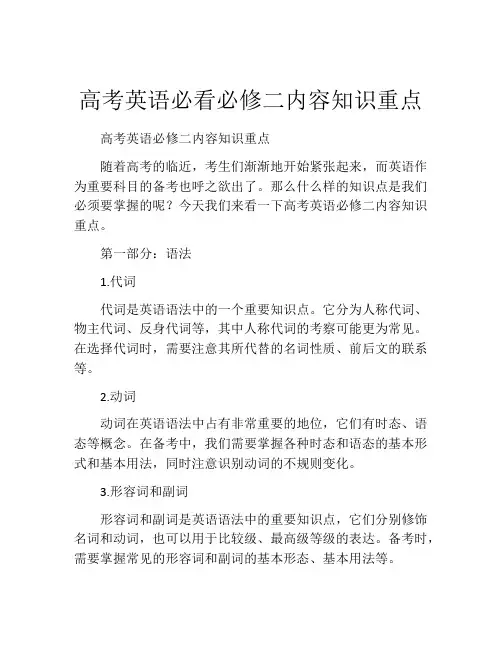 高考英语必看必修二内容知识重点

高考英语必修二内容知识重点

随着高考的临近，考生们渐渐地开始紧张起来，而英语作为重要科目的备考也呼之欲出了。那么什么样的知识点是我们必须要掌握的呢？今天我们来看一下高考英语必修二内容知识重点。

第一部分：语法

1.代词

代词是英语语法中的一个重要知识点。它分为人称代词、物主代词、反身代词等，其中人称代词的考察可能更为常见。在选择代词时，需要注意其所代替的名词性质、前后文的联系等。

2.动词

动词在英语语法中占有非常重要的地位，它们有时态、语态等概念。在备考中，我们需要掌握各种时态和语态的基本形式和基本用法，同时注意识别动词的不规则变化。

3.形容词和副词

形容词和副词是英语语法中的重要知识点，它们分别修饰名词和动词，也可以用于比较级、最高级等级的表达。备考时，需要掌握常见的形容词和副词的基本形态、基本用法等。